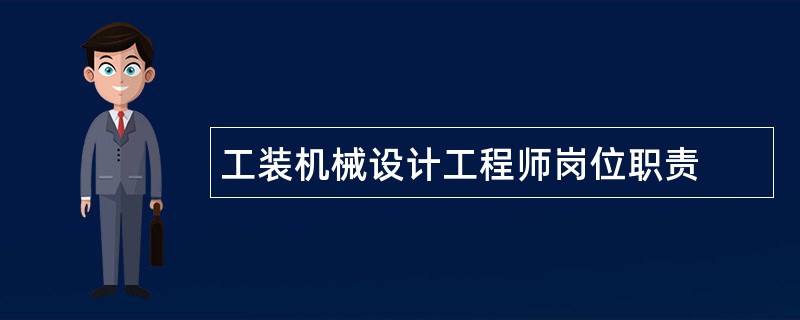 工装机械设计工程师岗位职责